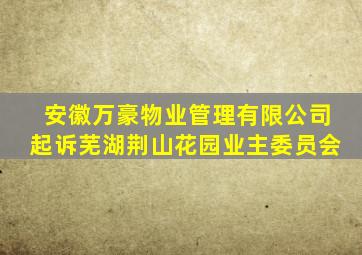 安徽万豪物业管理有限公司
起诉芜湖荆山花园业主委员会